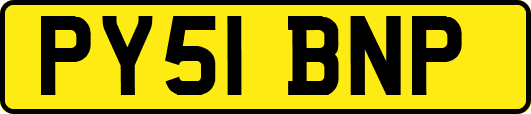 PY51 BNP